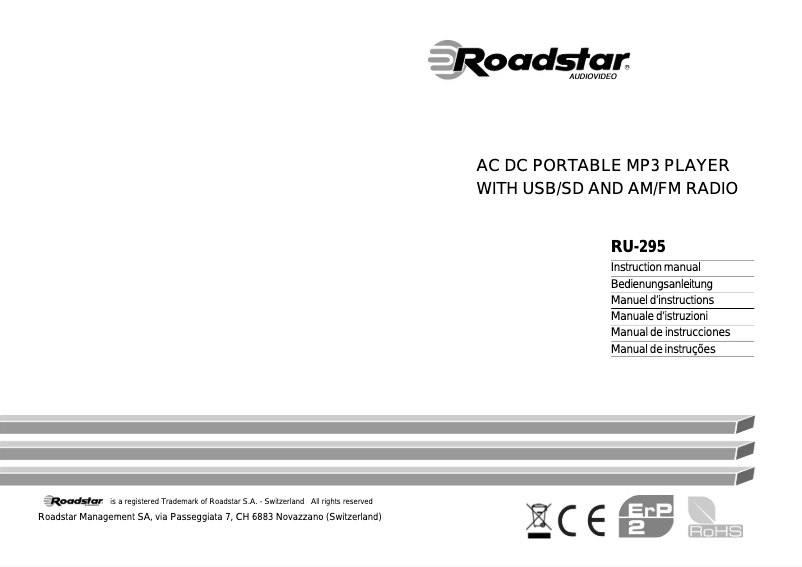 Roadstar®
AUDIOVIDEO

AC DC PORTABLE MP3 PLAYER
WITH USB/SD AND AM/FM RADIO

RU-295

Instruction manual
Bedienungsanleitung
Manuel d'instructions
Manuale d'istruzioni
Manual de instrucciones
Manual de instruções

Roadstar is a registered Trademark of Roadstar S.A. - Switzerland All rights reserved
Roadstar Management SA, via Passeggiata 7, CH 6883 Novazzano (Switzerland)

CE
ErP 2
RoHS